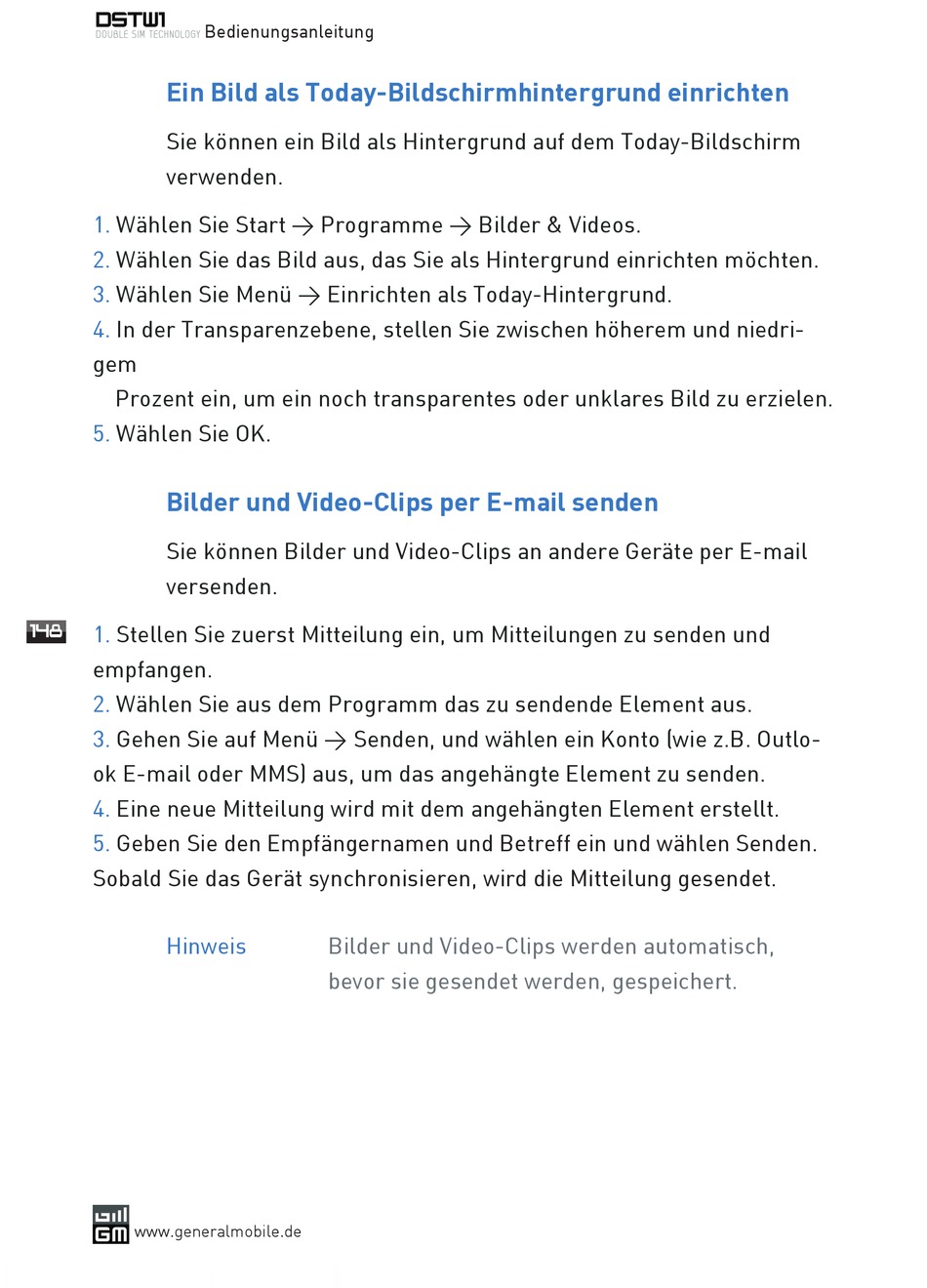 DSTW1
DOUBLE SIM TECHNOLOGY Bedienungsanleitung

Ein Bild als Today-Bildschirmhintergrund einrichten

Sie können ein Bild als Hintergrund auf dem Today-Bildschirm verwenden.

1. Wählen Sie Start → Programme → Bilder & Videos.
2. Wählen Sie das Bild aus, das Sie als Hintergrund einrichten möchten.
3. Wählen Sie Menü → Einrichten als Today-Hintergrund.
4. In der Transparenzebene, stellen Sie zwischen höherem und niedrigem
Prozent ein, um ein noch transparentes oder unklares Bild zu erzielen.
5. Wählen Sie OK.

Bilder und Video-Clips per E-mail senden

Sie können Bilder und Video-Clips an andere Geräte per E-mail versenden.

148

1. Stellen Sie zuerst Mitteilung ein, um Mitteilungen zu senden und empfangen.
2. Wählen Sie aus dem Programm das zu sendende Element aus.
3. Gehen Sie auf Menü → Senden, und wählen ein Konto (wie z.B. Outlook E-mail oder MMS) aus, um das angehängte Element zu senden.
4. Eine neue Mitteilung wird mit dem angehängten Element erstellt.
5. Geben Sie den Empfängernamen und Betreff ein und wählen Senden. Sobald Sie das Gerät synchronisieren, wird die Mitteilung gesendet.

Hinweis Bilder und Video-Clips werden automatisch, bevor sie gesendet werden, gespeichert.

GM www.generalmobile.de